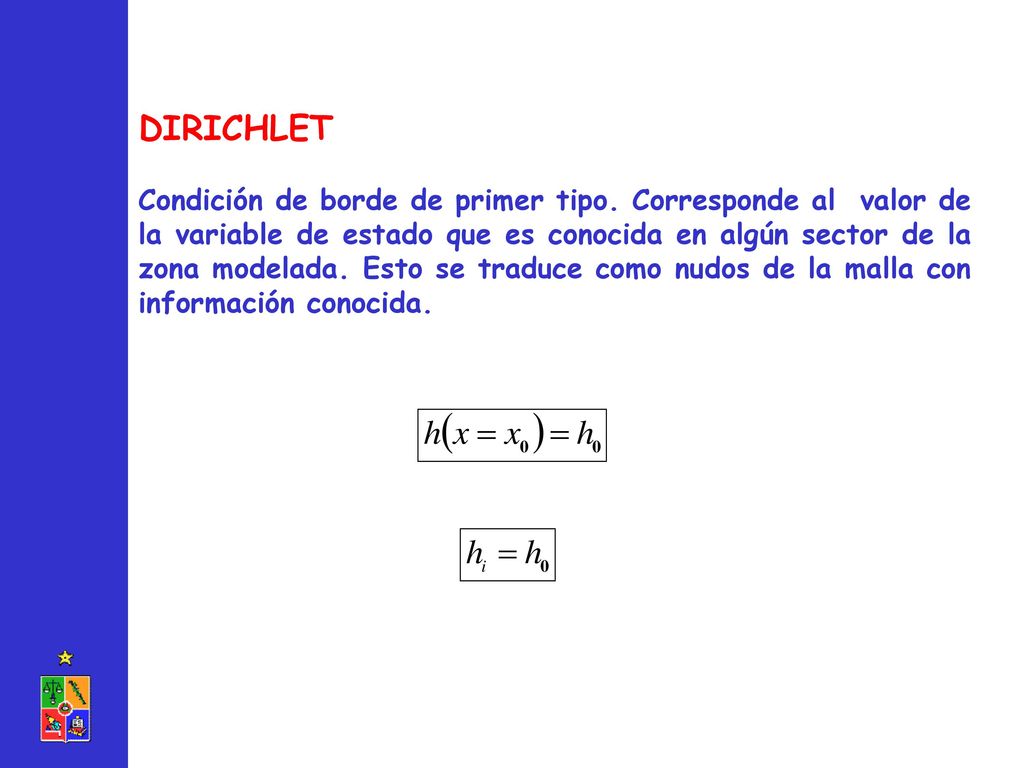 DIRICHLET

Condición de borde de primer tipo. Corresponde al valor de la variable de estado que es conocida en algún sector de la zona modelada. Esto se traduce como nudos de la malla con información conocida.

$h(x = x_0) = h_0$

$h_i = h_0$